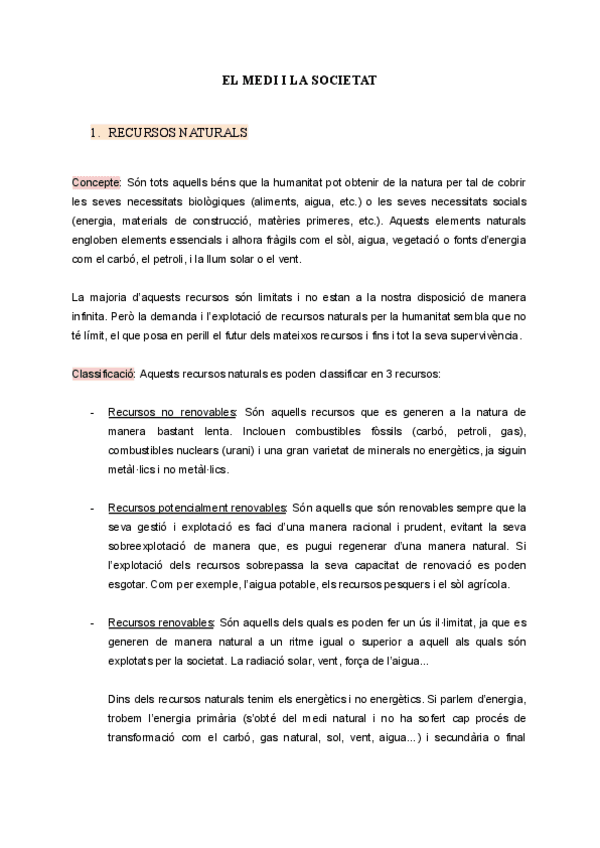 EL MEDI I LA SOCIETAT

1. RECURSOS NATURALS

Concepte: Són tots aquells béns que la humanitat pot obtenir de la natura per tal de cobrir les seves necessitats biològiques (aliments, aigua, etc.) o les seves necessitats socials (energia, materials de construcció, matèries primeres, etc.). Aquests elements naturals engloben elements essencials i alhora fràgils com el sòl, aigua, vegetació o fonts d'energia com el carbó, el petroli, i la llum solar o el vent.

La majoria d'aquests recursos són limitats i no estan a la nostra disposició de manera infinita. Però la demanda i l'explotació de recursos naturals per la humanitat sembla que no té límit, el que posa en perill el futur dels mateixos recursos i fins i tot la seva supervivència.

Classificació: Aquests recursos naturals es poden classificar en 3 recursos:

- Recursos no renovables: Són aquells recursos que es generen a la natura de manera bastant lenta. Inclouen combustibles fòssils (carbó, petroli, gas), combustibles nuclears (urani) i una gran varietat de minerals no energètics, ja siguin metàl·lics i no metàl·lics.

- Recursos potencialment renovables: Són aquells que són renovables sempre que la seva gestió i explotació es faci d'una manera racional i prudent, evitant la seva sobreexplotació de manera que, es pugui regenerar d'una manera natural. Si l'explotació dels recursos sobrepassa la seva capacitat de renovació es poden esgotar. Com per exemple, l'aigua potable, els recursos pesquers i el sòl agrícola.

- Recursos renovables: Són aquells dels quals es poden fer un ús il·limitat, ja que es generen de manera natural a un ritme igual o superior a aquell als quals són explotats per la societat. La radiació solar, vent, força de l'aigua...

Dins dels recursos naturals tenim els energètics i no energètics. Si parlem d'energia, trobem l'energia primària (s'obté del medi natural i no ha sofert cap procés de transformació com el carbó, gas natural, sol, vent, aigua...) i secundària o final